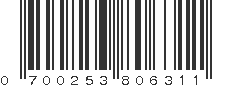 0 700253 806311